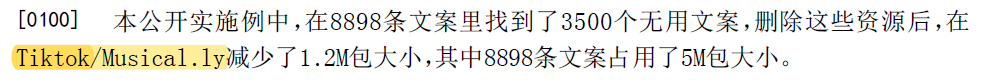 [0100]　本公开实施例中，在8898条文案里找到了3500个无用文案，删除这些资源后，在Tiktok/Musical.ly减少了1.2M包大小，其中8898条文案占用了5M包大小。